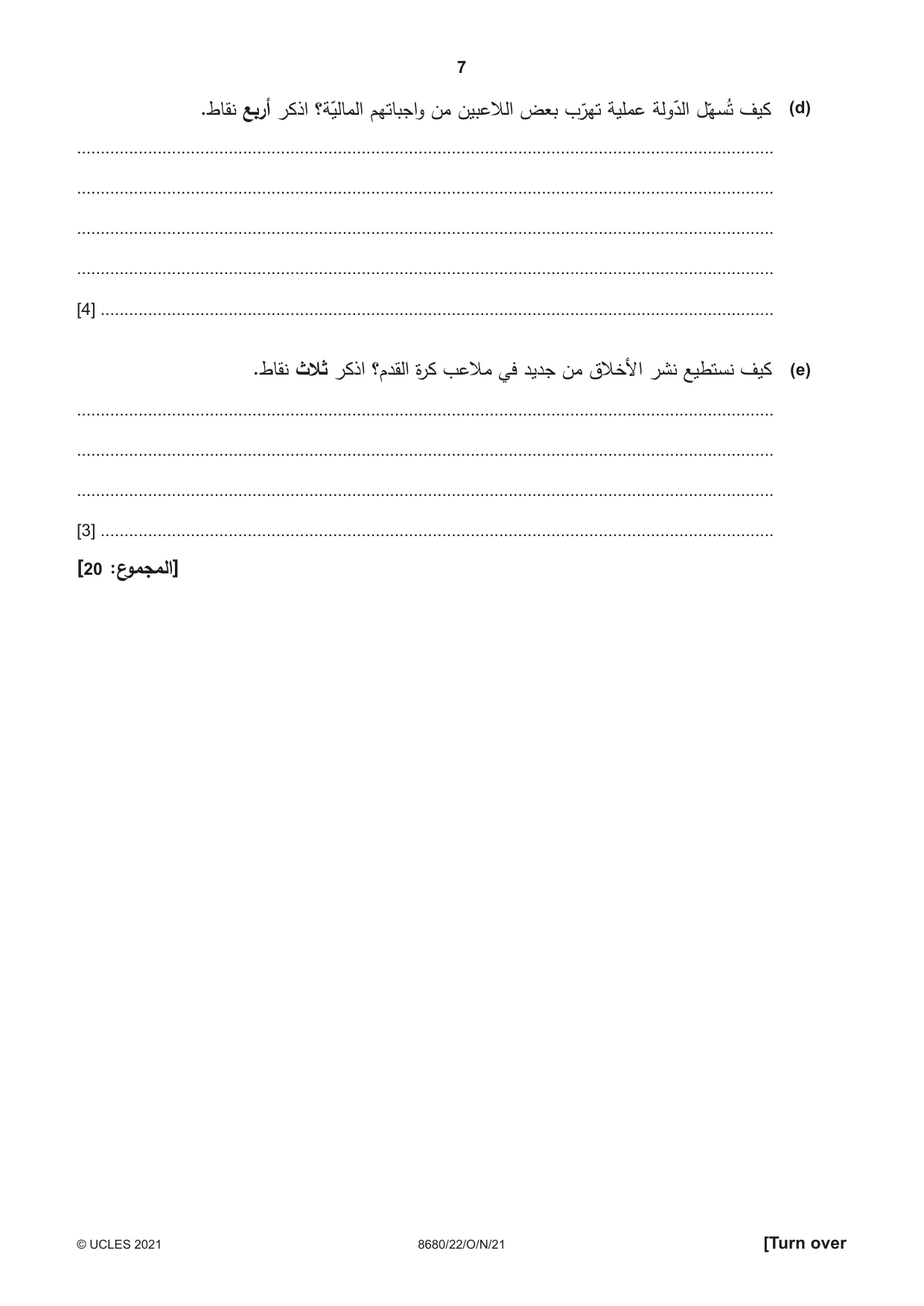 7

(d) كيف تُسهّل الدّولة عملية تهرّب بعض اللاعبين من واجباتهم الماليّة؟ اذكر أربع نقاط.

____

____

____

____

____ [4]

(e) كيف نستطيع نشر الأخلاق من جديد في ملاعب كرة القدم؟ اذكر ثلاث نقاط.

____

____

____

____ [3]

[المجموع: 20]

© UCLES 2021 8680/22/O/N/21 [Turn over